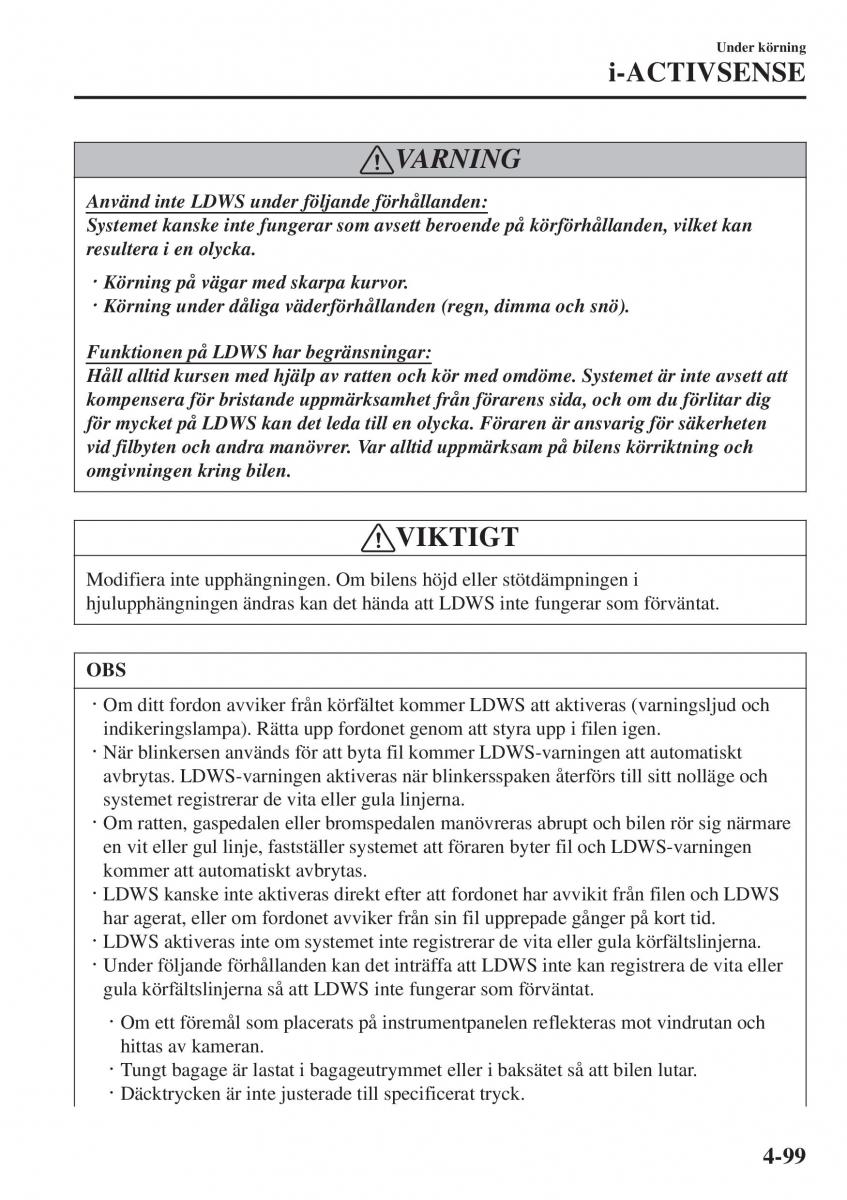 Under körning
i-ACTIVSENSE

VARNING

Använd inte LDWS under följande förhållanden:
Systemet kanske inte fungerar som avsett beroende på körförhållanden, vilket kan resultera i en olycka.

· Körning på vägar med skarpa kurvor.
· Körning under dåliga väderförhållanden (regn, dimma och snö).

Funktionen på LDWS har begränsningar:
Håll alltid kursen med hjälp av ratten och kör med omdöme. Systemet är inte avsett att kompensera för bristande uppmärksamhet från förarens sida, och om du förlitar dig för mycket på LDWS kan det leda till en olycka. Föraren är ansvarig för säkerheten vid filbyten och andra manövrer. Var alltid uppmärksam på bilens körriktning och omgivningen kring bilen.

VIKTIGT

Modifiera inte upphängningen. Om bilens höjd eller stötdämpningen i hjulupphängningen ändras kan det hända att LDWS inte fungerar som förväntat.

OBS

· Om ditt fordon avviker från körfältet kommer LDWS att aktiveras (varningsljud och indikeringslampa). Rätta upp fordonet genom att styra upp i filen igen.
· När blinkersen används för att byta fil kommer LDWS-varningen att automatiskt avbrytas. LDWS-varningen aktiveras när blinkersspaken återförs till sitt nolläge och systemet registrerar de vita eller gula linjerna.
· Om ratten, gaspedalen eller bromspedalen manövreras abrupt och bilen rör sig närmare en vit eller gul linje, fastställer systemet att föraren byter fil och LDWS-varningen kommer att automatiskt avbrytas.
· LDWS kanske inte aktiveras direkt efter att fordonet har avvikit från filen och LDWS har agerat, eller om fordonet avviker från sin fil upprepade gånger på kort tid.
· LDWS aktiveras inte om systemet inte registrerar de vita eller gula körfältslinjerna.
· Under följande förhållanden kan det inträffa att LDWS inte kan registrera de vita eller gula körfältslinjerna så att LDWS inte fungerar som förväntat.

· Om ett föremål som placerats på instrumentpanelen reflekteras mot vindrutan och hittas av kameran.
· Tungt bagage är lastat i bagageutrymmet eller i baksätet så att bilen lutar.
· Däcktrycken är inte justerade till specificerat tryck.

4-99